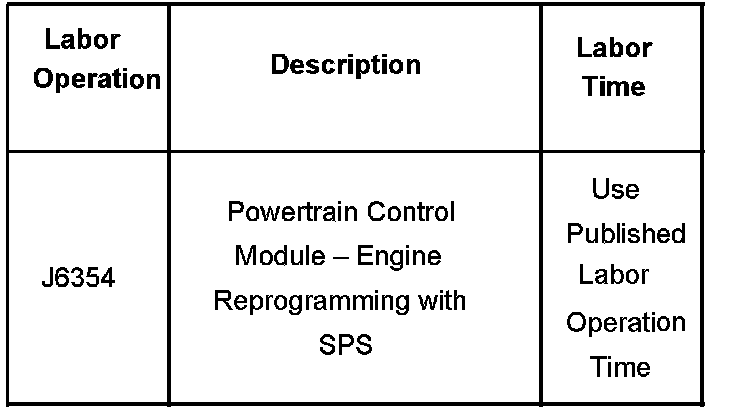 | Labor Operation | Description | Labor Time |
|---|---|---|
| J6354 | Powertrain Control Module – Engine Reprogramming with SPS | Use Published Labor Operation Time |